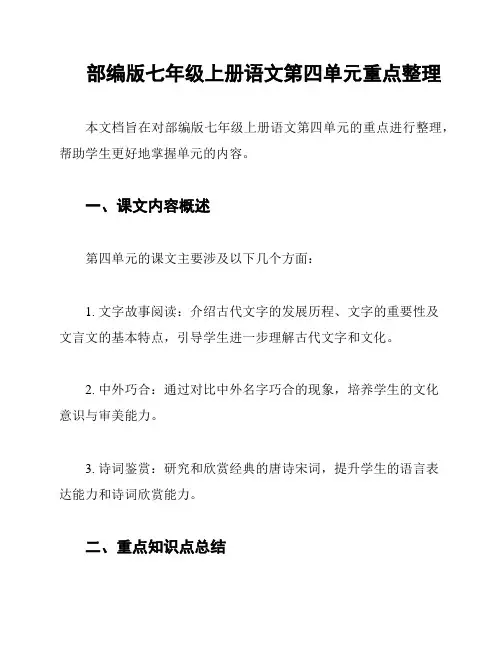 部编版七年级上册语文第四单元重点整理

本文档旨在对部编版七年级上册语文第四单元的重点进行整理，帮助学生更好地掌握单元的内容。

一、课文内容概述

第四单元的课文主要涉及以下几个方面：

1. 文字故事阅读：介绍古代文字的发展历程、文字的重要性及文言文的基本特点，引导学生进一步理解古代文字和文化。

2. 中外巧合：通过对比中外名字巧合的现象，培养学生的文化意识与审美能力。

3. 诗词鉴赏：研究和欣赏经典的唐诗宋词，提升学生的语言表达能力和诗词欣赏能力。

二、重点知识点总结